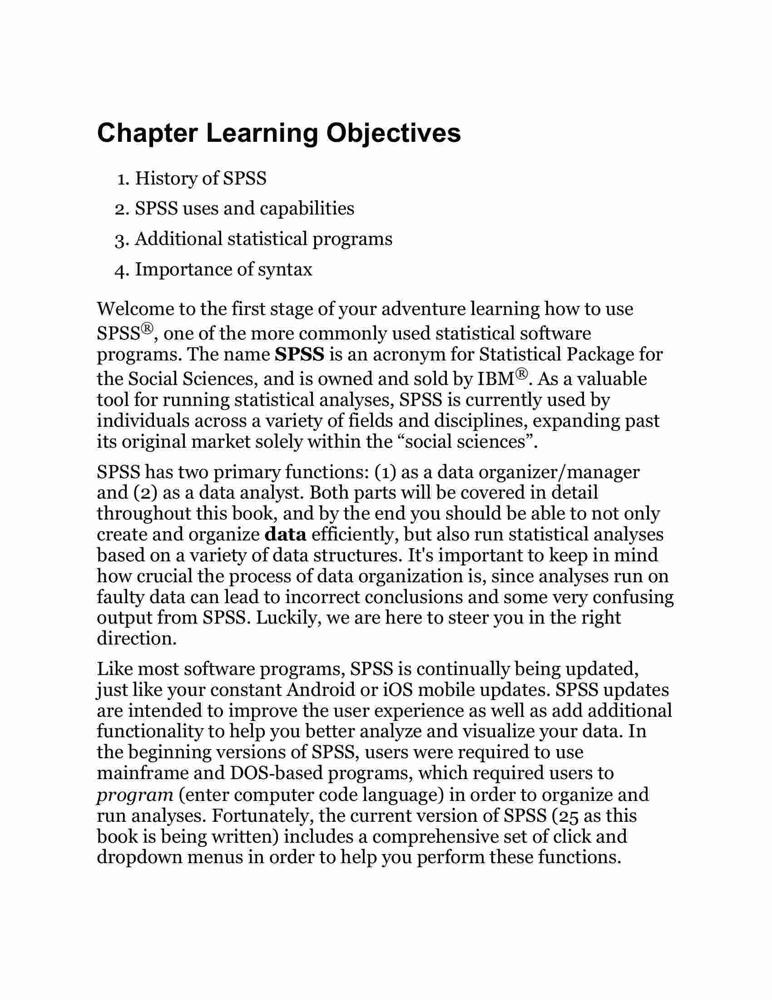 Chapter Learning Objectives

1. History of SPSS
2. SPSS uses and capabilities
3. Additional statistical programs
4. Importance of syntax

Welcome to the first stage of your adventure learning how to use SPSS®, one of the more commonly used statistical software programs. The name SPSS is an acronym for Statistical Package for the Social Sciences, and is owned and sold by IBM®. As a valuable tool for running statistical analyses, SPSS is currently used by individuals across a variety of fields and disciplines, expanding past its original market solely within the “social sciences”.

SPSS has two primary functions: (1) as a data organizer/manager and (2) as a data analyst. Both parts will be covered in detail throughout this book, and by the end you should be able to not only create and organize data efficiently, but also run statistical analyses based on a variety of data structures. It's important to keep in mind how crucial the process of data organization is, since analyses run on faulty data can lead to incorrect conclusions and some very confusing output from SPSS. Luckily, we are here to steer you in the right direction.

Like most software programs, SPSS is continually being updated, just like your constant Android or iOS mobile updates. SPSS updates are intended to improve the user experience as well as add additional functionality to help you better analyze and visualize your data. In the beginning versions of SPSS, users were required to use mainframe and DOS-based programs, which required users to program (enter computer code language) in order to organize and run analyses. Fortunately, the current version of SPSS (25 as this book is being written) includes a comprehensive set of click and dropdown menus in order to help you perform these functions.